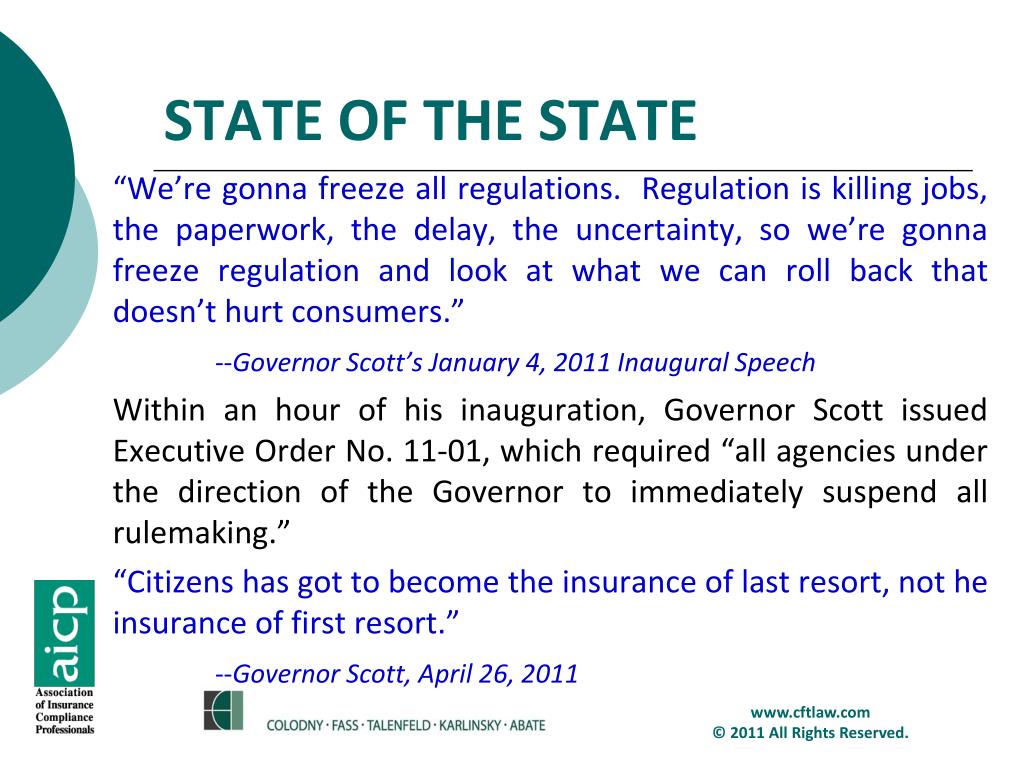 STATE OF THE STATE

“We’re gonna freeze all regulations. Regulation is killing jobs, the paperwork, the delay, the uncertainty, so we’re gonna freeze regulation and look at what we can roll back that doesn’t hurt consumers.”

--Governor Scott’s January 4, 2011 Inaugural Speech

Within an hour of his inauguration, Governor Scott issued Executive Order No. 11-01, which required “all agencies under the direction of the Governor to immediately suspend all rulemaking.”

“Citizens has got to become the insurance of last resort, not he insurance of first resort.”

--Governor Scott, April 26, 2011

aicp
Association of Insurance Compliance Professionals

COLODNY · FASS · TALENFELD · KARLINSKY · ABATE

www.cftlaw.com
© 2011 All Rights Reserved.